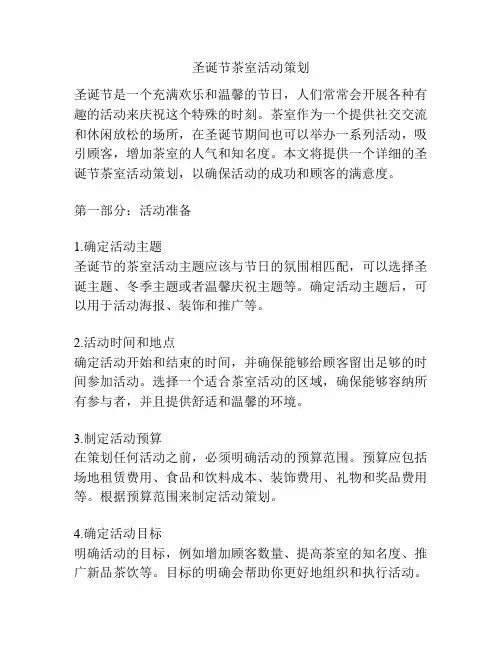 圣诞节茶室活动策划

圣诞节是一个充满欢乐和温馨的节日，人们常常会开展各种有趣的活动来庆祝这个特殊的时刻。茶室作为一个提供社交交流和休闲放松的场所，在圣诞节期间也可以举办一系列活动，吸引顾客，增加茶室的人气和知名度。本文将提供一个详细的圣诞节茶室活动策划，以确保活动的成功和顾客的满意度。

第一部分：活动准备

1.确定活动主题
圣诞节的茶室活动主题应该与节日的氛围相匹配，可以选择圣诞主题、冬季主题或者温馨庆祝主题等。确定活动主题后，可以用于活动海报、装饰和推广等。

2.活动时间和地点
确定活动开始和结束的时间，并确保能够给顾客留出足够的时间参加活动。选择一个适合茶室活动的区域，确保能够容纳所有参与者，并且提供舒适和温馨的环境。

3.制定活动预算
在策划任何活动之前，必须明确活动的预算范围。预算应包括场地租赁费用、食品和饮料成本、装饰费用、礼物和奖品费用等。根据预算范围来制定活动策划。

4.确定活动目标
明确活动的目标，例如增加顾客数量、提高茶室的知名度、推广新品茶饮等。目标的明确会帮助你更好地组织和执行活动。